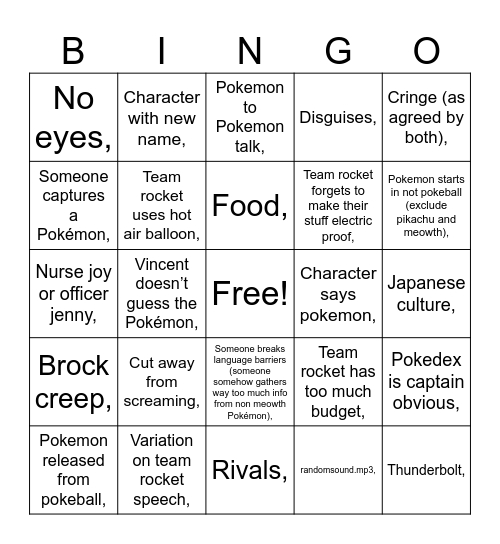 | B | I | N | G | O |
|---|---|---|---|---|
| No eyes, | Character with new name, | Pokemon to Pokemon talk, | Disguises, | Cringe (as agreed by both), |
| Someone captures a Pokémon, | Team rocket uses hot air balloon, | Food, | Team rocket forgets to make their stuff electric proof, | Pokemon starts in not pokeball (exclude pikachu and meowth), |
| Nurse joy or officer jenny, | Vincent doesn't guess the Pokémon, | Free! | Character says pokemon, | Japanese culture, |
| Brock creep, | Cut away from screaming, | Someone breaks language barriers (someone somehow gathers way too much info from non meowth Pokémon), | Team rocket has too much budget, | Pokedex is captain obvious, |
| Pokemon released from pokeball, | Variation on team rocket speech, | Rivals, | randomsound.mp3, | Thunderbolt, |